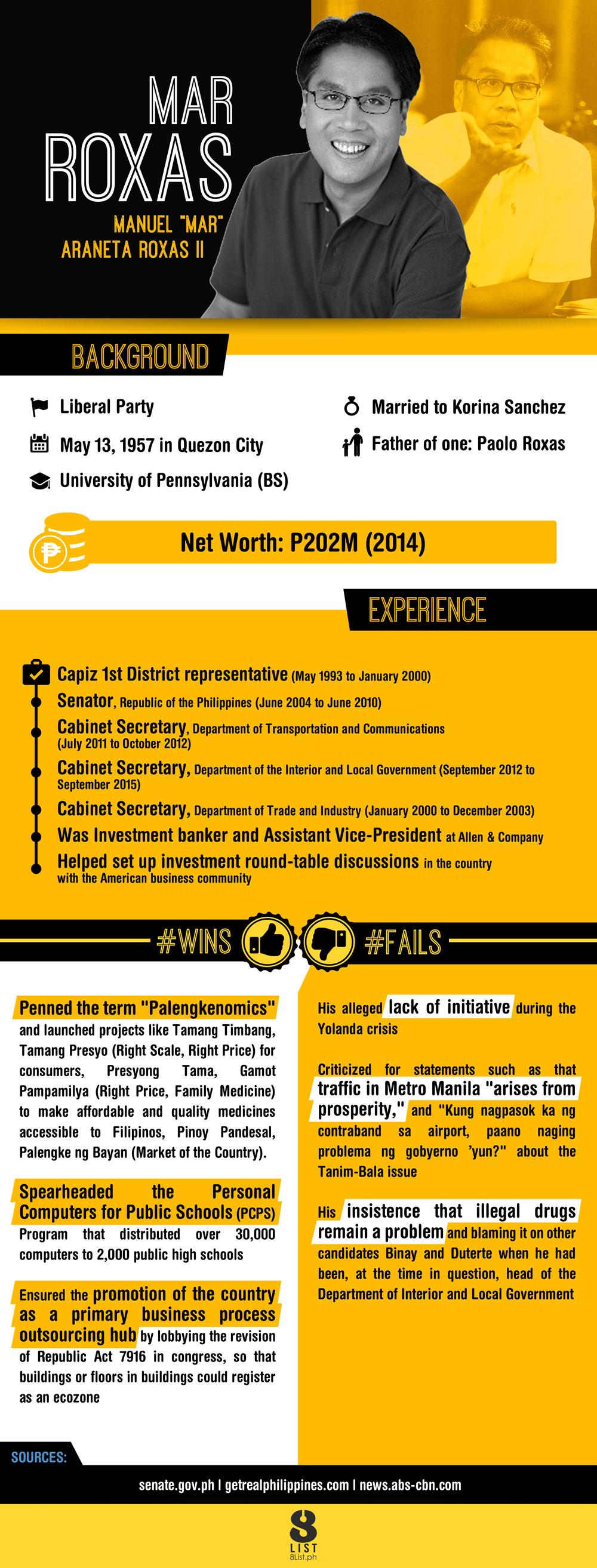 MAR ROXAS

MANUEL "MAR" ARANETA ROXAS II

BACKGROUND

Liberal Party

May 13, 1957 in Quezon City

University of Pennsylvania (BS)

Married to Korina Sanchez

Father of one: Paolo Roxas

Net Worth: P202M (2014)

EXPERIENCE

Capiz 1st District representative (May 1993 to January 2000)

Senator, Republic of the Philippines (June 2004 to June 2010)

Cabinet Secretary, Department of Transportation and Communications (July 2011 to October 2012)

Cabinet Secretary, Department of the Interior and Local Government (September 2012 to September 2015)

Cabinet Secretary, Department of Trade and Industry (January 2000 to December 2003)

Was Investment banker and Assistant Vice-President at Allen & Company

Helped set up investment round-table discussions in the country with the American business community

#WINS

#FAILS

Penned the term "Palengkenomics" and launched projects like Tamang Timbang, Tamang Presyo (Right Scale, Right Price) for consumers, Presyong Tama, Gamot Pampamilya (Right Price, Family Medicine) to make affordable and quality medicines accessible to Filipinos, Pinoy Pandesal, Palengke ng Bayan (Market of the Country).

Spearheaded the Personal Computers for Public Schools (PCPS) Program that distributed over 30,000 computers to 2,000 public high schools

Ensured the promotion of the country as a primary business process outsourcing hub by lobbying the revision of Republic Act 7916 in congress, so that buildings or floors in buildings could register as an ecozone

His alleged lack of initiative during the Yolanda crisis

Criticized for statements such as that traffic in Metro Manila "arises from prosperity," and "Kung nagpasok ka ng contraband sa airport, paano naging problema ng gobyerno 'yun?" about the Tanim-Bala issue

His insistence that illegal drugs remain a problem and blaming it on other candidates Binay and Duterte when he had been, at the time in question, head of the Department of Interior and Local Government

SOURCES:

senate.gov.ph | getrealphilippines.com | news.abs-cbn.com

8 LIST 8List.ph